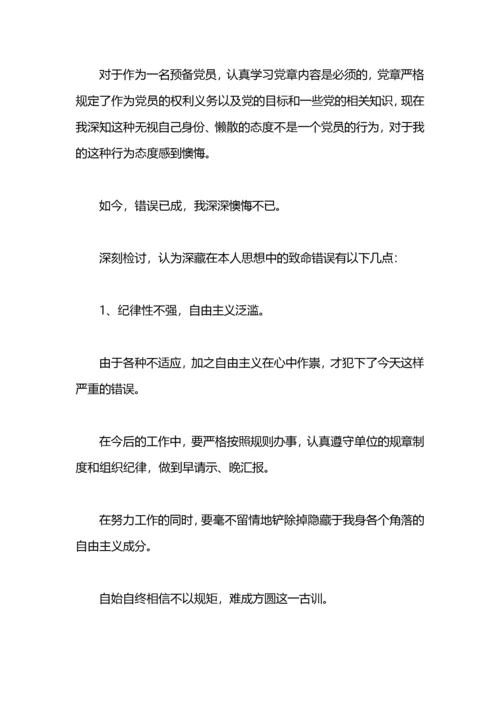 对于作为一名预备党员，认真学习党章内容是必须的，党章严格规定了作为党员的权利义务以及党的目标和一些党的相关知识，现在我深知这种无视自己身份、懒散的态度不是一个党员的行为，对于我的这种行为态度感到懊悔。

如今，错误已成，我深深懊悔不已。

深刻检讨，认为深藏在本人思想中的致命错误有以下几点：

1、纪律性不强，自由主义泛滥。

由于各种不适应，加之自由主义在心中作祟，才犯下了今天这样严重的错误。

在今后的工作中，要严格按照规则办事，认真遵守单位的规章制度和组织纪律，做到早请示、晚汇报。

在努力工作的同时，要毫不留情地铲除掉隐藏于我身各个角落的自由主义成分。

自始自终相信不以规矩，难成方圆这一古训。